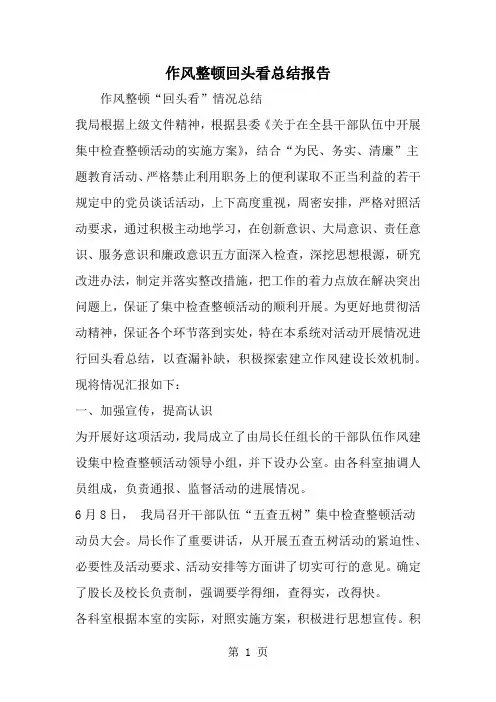 作风整顿回头看总结报告

作风整顿“回头看”情况总结

我局根据上级文件精神，根据县委《关于在全县干部队伍中开展集中检查整顿活动的实施方案》，结合“为民、务实、清廉”主题教育活动、严格禁止利用职务上的便利谋取不正当利益的若干规定中的党员谈话活动，上下高度重视，周密安排，严格对照活动要求，通过积极主动地学习，在创新意识、大局意识、责任意识、服务意识和廉政意识五方面深入检查，深挖思想根源，研究改进办法，制定并落实整改措施，把工作的着力点放在解决突出问题上，保证了集中检查整顿活动的顺利开展。为更好地贯彻活动精神，保证各个环节落到实处，特在本系统对活动开展情况进行回头看总结，以查漏补缺，积极探索建立作风建设长效机制。现将情况汇报如下：

一、加强宣传，提高认识

为开展好这项活动，我局成立了由局长任组长的干部队伍作风建设集中检查整顿活动领导小组，并下设办公室。由各科室抽调人员组成，负责通报、监督活动的进展情况。

6月8日， 我局召开干部队伍“五查五树”集中检查整顿活动动员大会。局长作了重要讲话，从开展五查五树活动的紧迫性、必要性及活动要求、活动安排等方面讲了切实可行的意见。确定了股长及校长负责制，强调要学得细，查得实，改得快。

各科室根据本室的实际，对照实施方案，积极进行思想宣传。积

第 1 页